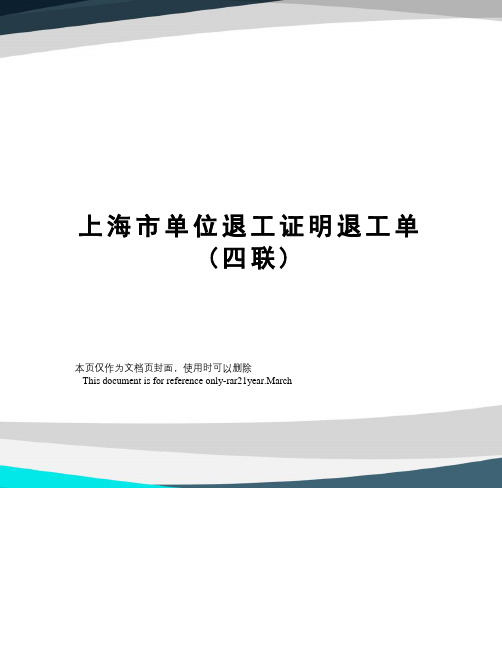 上海市单位退工证明退工单（四联）

本页仅作为文档页封面，使用时可以删除
This document is for reference only-rar21year.March